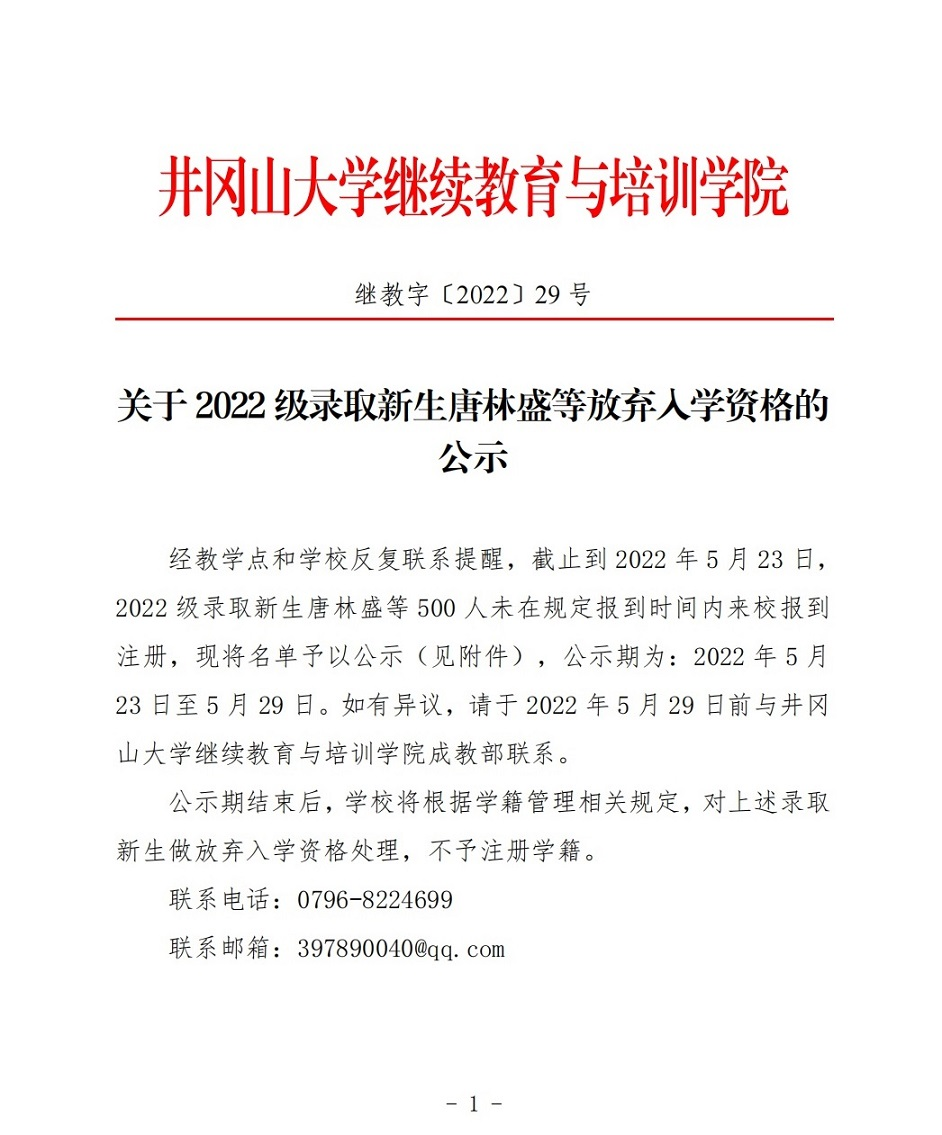 井冈山大学继续教育与培训学院

继教字〔2022〕29 号

关于 2022 级录取新生唐林盛等放弃入学资格的公示

经教学点和学校反复联系提醒，截止到 2022 年 5 月 23 日，2022 级录取新生唐林盛等 500 人未在规定报到时间内来校报到注册，现将名单予以公示（见附件），公示期为：2022 年 5 月 23 日至 5 月 29 日。如有异议，请于 2022 年 5 月 29 日前与井冈山大学继续教育与培训学院成教部联系。

公示期结束后，学校将根据学籍管理相关规定，对上述录取新生做放弃入学资格处理，不予注册学籍。

联系电话：0796-8224699

联系邮箱：397890040@qq.com

- 1 -